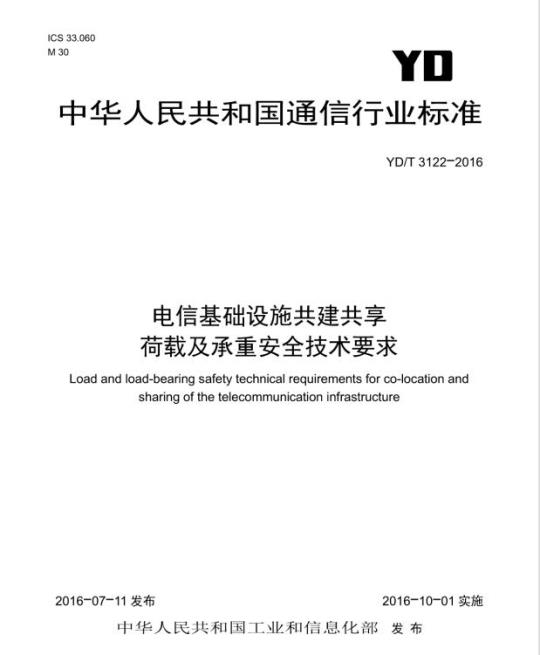 ICS 33.060
M 30

YD

中华人民共和国通信行业标准

YD/T 3122-2016

电信基础设施共建共享
荷载及承重安全技术要求

Load and load-bearing safety technical requirements for co-location and sharing of the telecommunication infrastructure

2016-07-11 发布

2016-10-01 实施

中华人民共和国工业和信息化部 发布